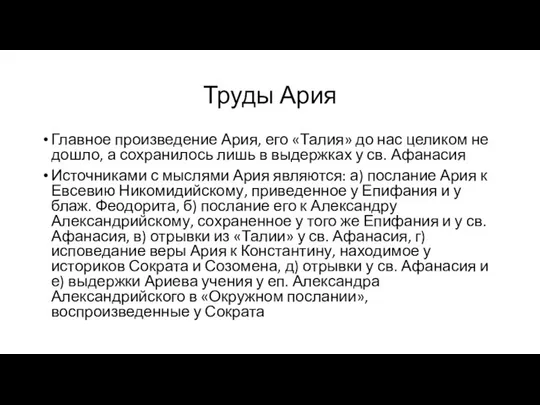 Труды Ария

• Главное произведение Ария, его «Талия» до нас целиком не дошло, а сохранилось лишь в выдержках у св. Афанасия

• Источниками с мыслями Ария являются: а) послание Ария к Евсевию Никомидийскому, приведенное у Епифания и у блаж. Феодорита, б) послание его к Александру Александрийскому, сохраненное у того же Епифания и у св. Афанасия, в) отрывки из «Талии» у св. Афанасия, г) исповедание веры Ария к Константину, находимое у историков Сократа и Созомена, д) отрывки у св. Афанасия и е) выдержки Ариева учения у еп. Александра Александрийского в «Окружном послании», воспроизведенные у Сократа